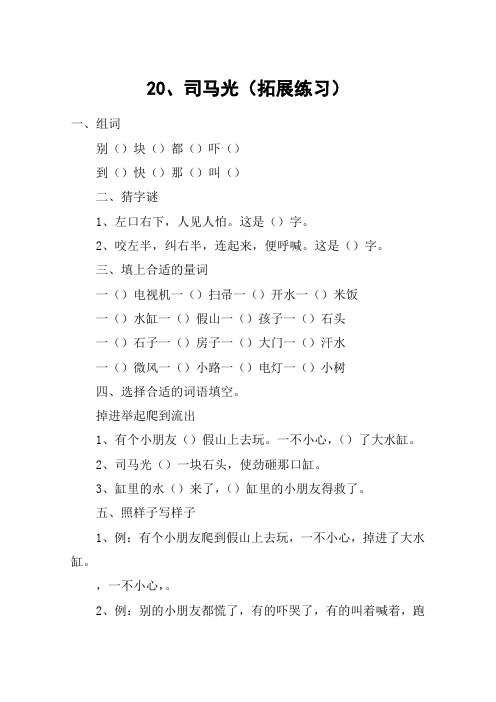 20、司马光（拓展练习）

一、组词

别（）块（）都（）吓（）

到（）快（）那（）叫（）

二、猜字谜

1、左口右下，人见人怕。这是（）字。

2、咬左半，纠右半，连起来，便呼喊。这是（）字。

三、填上合适的量词

一（）电视机一（）扫帚一（）开水一（）米饭

一（）水缸一（）假山一（）孩子一（）石头

一（）石子一（）房子一（）大门一（）汗水

一（）微风一（）小路一（）电灯一（）小树

四、选择合适的词语填空。

掉进举起爬到流出

1、有个小朋友（）假山上去玩。一不小心，（）了大水缸。

2、司马光（）一块石头，使劲砸那口缸。

3、缸里的水（）来了，（）缸里的小朋友得救了。

五、照样子写样子

1、例：有个小朋友爬到假山上去玩，一不小心，掉进了大水缸。

，一不小心，。

2、例：别的小朋友都慌了，有的吓哭了，有的叫着喊着，跑